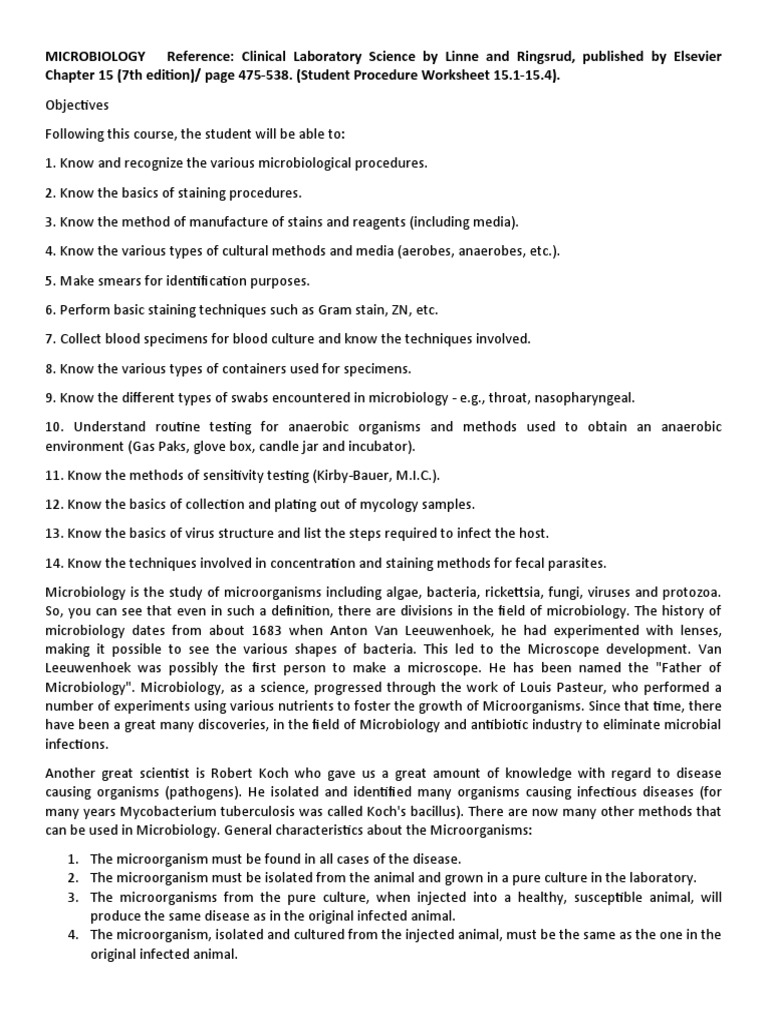 MICROBIOLOGY Reference: Clinical Laboratory Science by Linne and Ringsrud, published by Elsevier Chapter 15 (7th edition)/ page 475-538. (Student Procedure Worksheet 15.1-15.4).

Objectives

Following this course, the student will be able to:

1. Know and recognize the various microbiological procedures.

2. Know the basics of staining procedures.

3. Know the method of manufacture of stains and reagents (including media).

4. Know the various types of cultural methods and media (aerobes, anaerobes, etc.).

5. Make smears for identification purposes.

6. Perform basic staining techniques such as Gram stain, ZN, etc.

7. Collect blood specimens for blood culture and know the techniques involved.

8. Know the various types of containers used for specimens.

9. Know the different types of swabs encountered in microbiology - e.g., throat, nasopharyngeal.

10. Understand routine testing for anaerobic organisms and methods used to obtain an anaerobic environment (Gas Paks, glove box, candle jar and incubator).

11. Know the methods of sensitivity testing (Kirby-Bauer, M.I.C.).

12. Know the basics of collection and plating out of mycology samples.

13. Know the basics of virus structure and list the steps required to infect the host.

14. Know the techniques involved in concentration and staining methods for fecal parasites.

Microbiology is the study of microorganisms including algae, bacteria, rickettsia, fungi, viruses and protozoa. So, you can see that even in such a definition, there are divisions in the field of microbiology. The history of microbiology dates from about 1683 when Anton Van Leeuwenhoek, he had experimented with lenses, making it possible to see the various shapes of bacteria. This led to the Microscope development. Van Leeuwenhoek was possibly the first person to make a microscope. He has been named the "Father of Microbiology". Microbiology, as a science, progressed through the work of Louis Pasteur, who performed a number of experiments using various nutrients to foster the growth of Microorganisms. Since that time, there have been a great many discoveries, in the field of Microbiology and antibiotic industry to eliminate microbial infections.

Another great scientist is Robert Koch who gave us a great amount of knowledge with regard to disease causing organisms (pathogens). He isolated and identified many organisms causing infectious diseases (for many years Mycobacterium tuberculosis was called Koch's bacillus). There are now many other methods that can be used in Microbiology. General characteristics about the Microorganisms:

1. The microorganism must be found in all cases of the disease.
2. The microorganism must be isolated from the animal and grown in a pure culture in the laboratory.
3. The microorganisms from the pure culture, when injected into a healthy, susceptible animal, will produce the same disease as in the original infected animal.
4. The microorganism, isolated and cultured from the injected animal, must be the same as the one in the original infected animal.